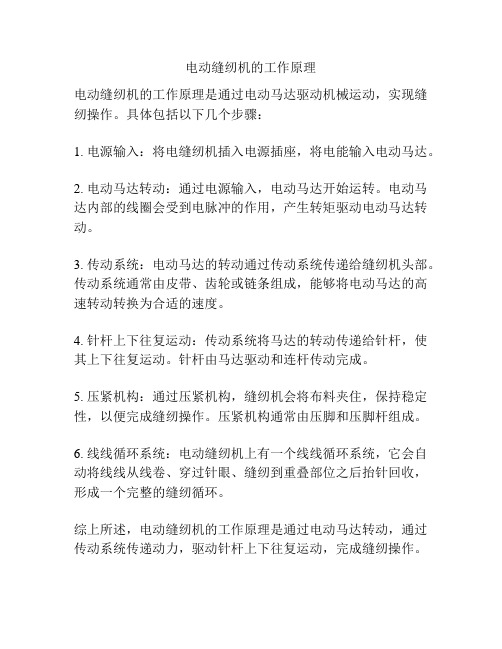 电动缝纫机的工作原理

电动缝纫机的工作原理是通过电动马达驱动机械运动，实现缝纫操作。具体包括以下几个步骤：

1. 电源输入：将电缝纫机插入电源插座，将电能输入电动马达。

2. 电动马达转动：通过电源输入，电动马达开始运转。电动马达内部的线圈会受到电脉冲的作用，产生转矩驱动电动马达转动。

3. 传动系统：电动马达的转动通过传动系统传递给缝纫机头部。传动系统通常由皮带、齿轮或链条组成，能够将电动马达的高速转动转换为合适的速度。

4. 针杆上下往复运动：传动系统将马达的转动传递给针杆，使其上下往复运动。针杆由马达驱动和连杆传动完成。

5. 压紧机构：通过压紧机构，缝纫机会将布料夹住，保持稳定性，以便完成缝纫操作。压紧机构通常由压脚和压脚杆组成。

6. 线线循环系统：电动缝纫机上有一个线线循环系统，它会自动将线线从线卷、穿过针眼、缝纫到重叠部位之后抬针回收，形成一个完整的缝纫循环。

综上所述，电动缝纫机的工作原理是通过电动马达转动，通过传动系统传递动力，驱动针杆上下往复运动，完成缝纫操作。